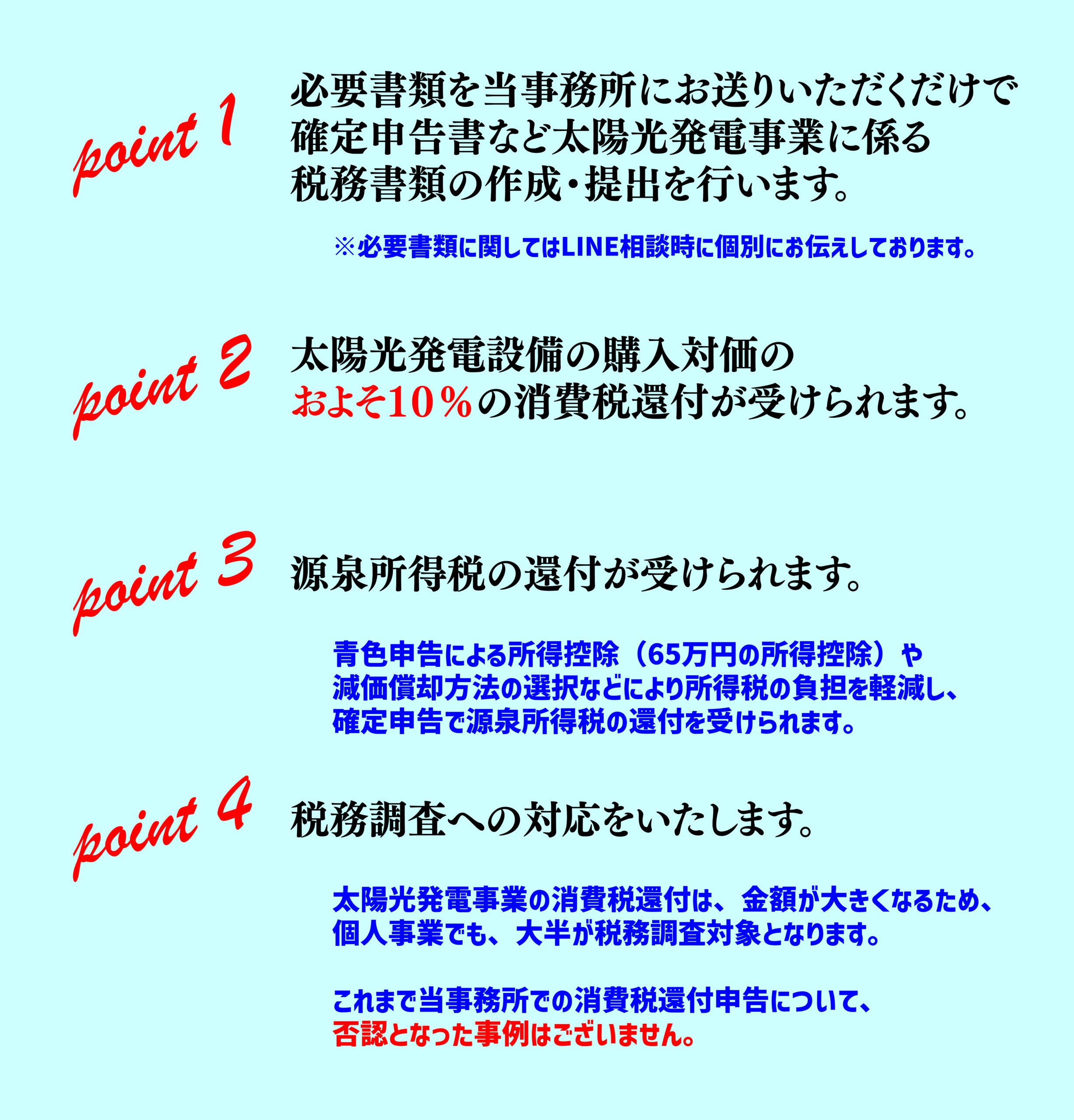 point 1

必要書類を当事務所にお送りいただくだけで確定申告書など太陽光発電事業に係る税務書類の作成・提出を行います。

※必要書類に関してはLINE相談時に個別にお伝えしております。

point 2

太陽光発電設備の購入対価のおよそ10％の消費税還付が受けられます。

point 3

源泉所得税の還付が受けられます。

青色申告による所得控除（65万円の所得控除）や減価償却方法の選択などにより所得税の負担を軽減し、確定申告で源泉所得税の還付を受けられます。

point 4

税務調査への対応をいたします。

太陽光発電事業の消費税還付は、金額が大きくなるため、個人事業でも、大半が税務調査対象となります。

これまで当事務所での消費税還付申告について、否認となった事例はございません。